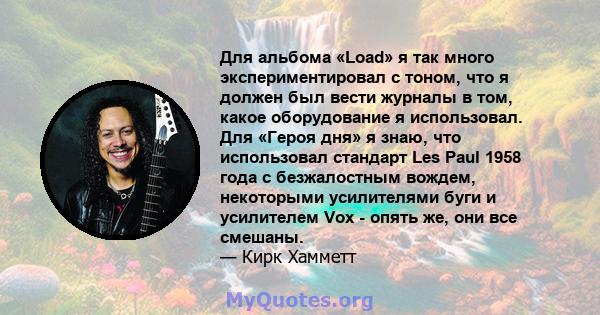 Для альбома «Load» я так много экспериментировал с тоном, что я должен был вести журналы в том, какое оборудование я использовал. Для «Героя дня» я знаю, что использовал стандарт Les Paul 1958 года с безжалостным вождем, некоторыми усилителями буги и усилителем Vox - опять же, они все смешаны.
— Кирк Хамметт

MyQuotes.org